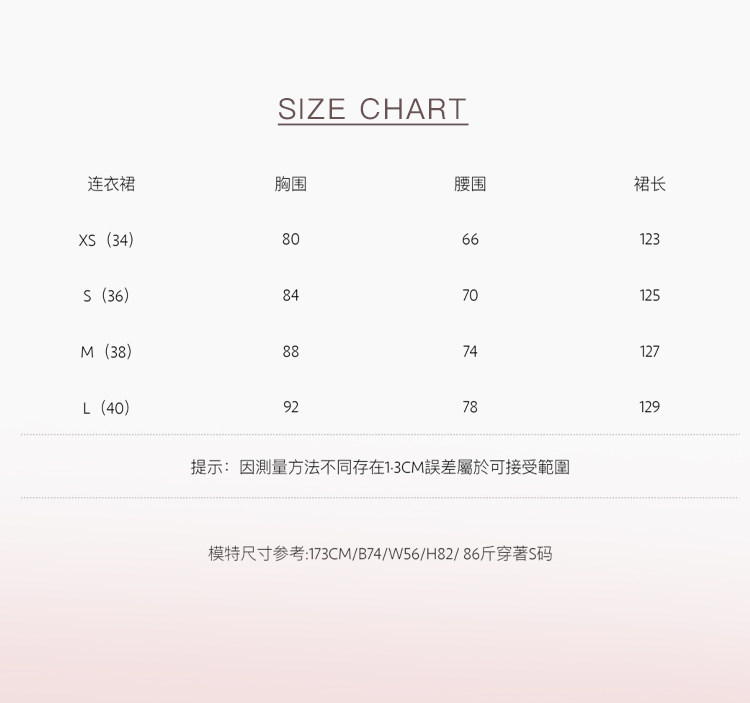 SIZE CHART

| 连衣裙 | 胸围 | 腰围 | 裙长 |
|---|---|---|---|
| XS（34） | 80 | 66 | 123 |
| S（36） | 84 | 70 | 125 |
| M（38） | 88 | 74 | 127 |
| L（40） | 92 | 78 | 129 |

提示：因測量方法不同存在1-3CM誤差屬於可接受範圍

模特尺寸参考:173CM/B74/W56/H82/ 86斤穿著S码